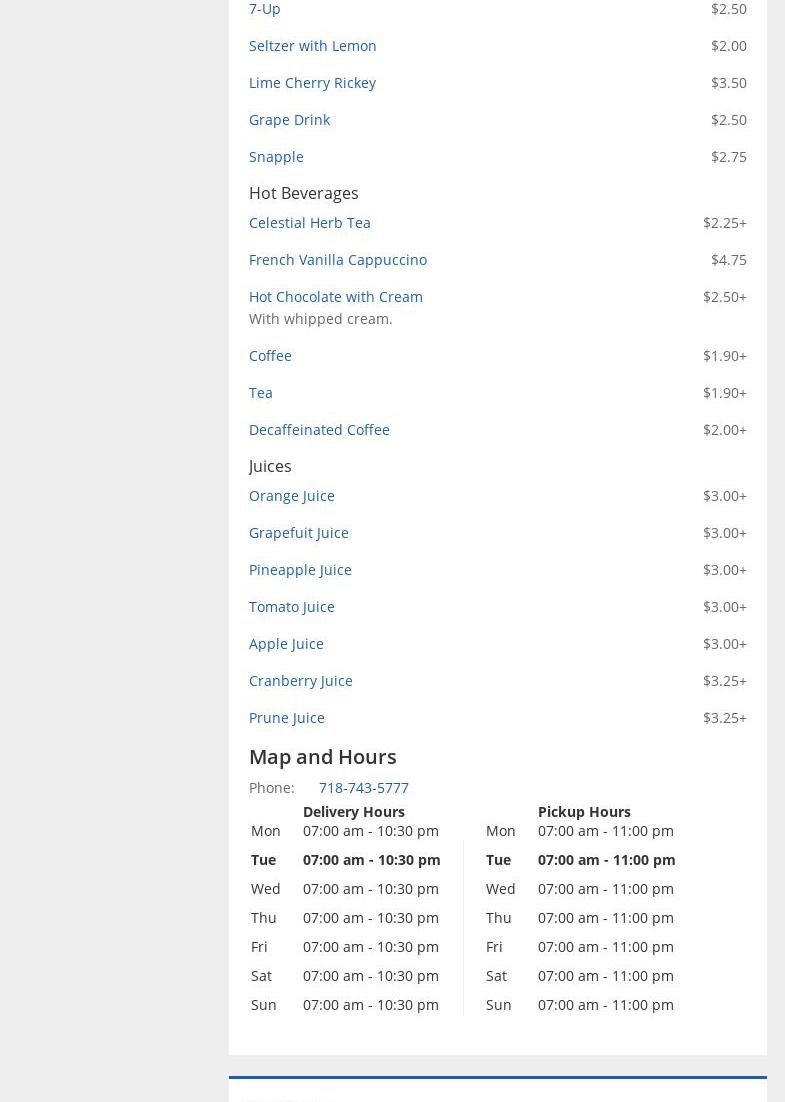 7-Up $2.50

Seltzer with Lemon $2.00

Lime Cherry Rickey $3.50

Grape Drink $2.50

Snapple $2.75

Hot Beverages

Celestial Herb Tea $2.25+

French Vanilla Cappuccino $4.75

Hot Chocolate with Cream $2.50+
With whipped cream.

Coffee $1.90+

Tea $1.90+

Decaffeinated Coffee $2.00+

Juices

Orange Juice $3.00+

Grapefuit Juice $3.00+

Pineapple Juice $3.00+

Tomato Juice $3.00+

Apple Juice $3.00+

Cranberry Juice $3.25+

Prune Juice $3.25+

Map and Hours

Phone: 718-743-5777

| | Delivery Hours |
|---|---|
| Mon | 07:00 am - 10:30 pm |
| Tue | 07:00 am - 10:30 pm |
| Wed | 07:00 am - 10:30 pm |
| Thu | 07:00 am - 10:30 pm |
| Fri | 07:00 am - 10:30 pm |
| Sat | 07:00 am - 10:30 pm |
| Sun | 07:00 am - 10:30 pm |

| | Pickup Hours |
|---|---|
| Mon | 07:00 am - 11:00 pm |
| Tue | 07:00 am - 11:00 pm |
| Wed | 07:00 am - 11:00 pm |
| Thu | 07:00 am - 11:00 pm |
| Fri | 07:00 am - 11:00 pm |
| Sat | 07:00 am - 11:00 pm |
| Sun | 07:00 am - 11:00 pm |